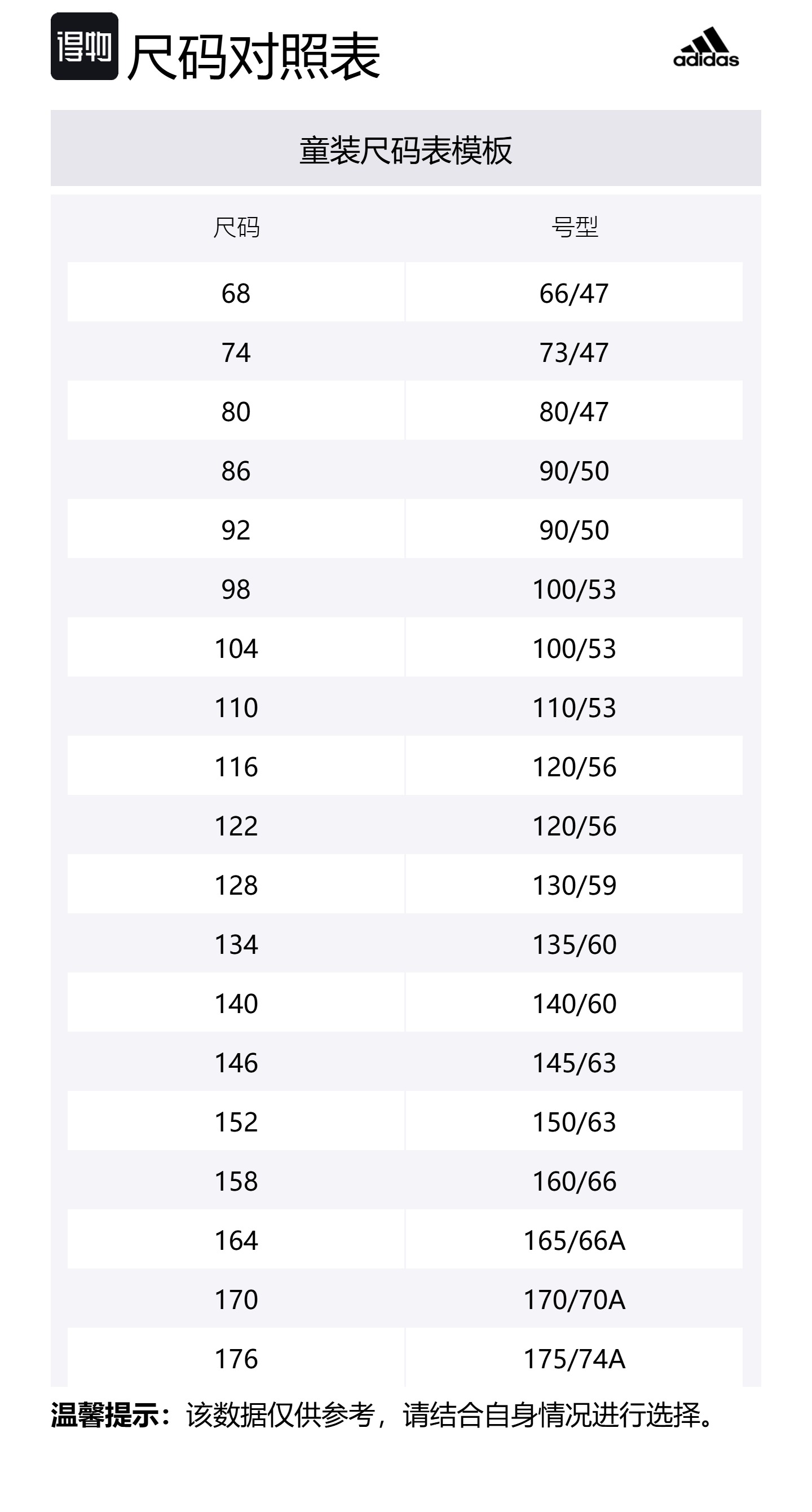 得物 尺码对照表

adidas

童装尺码表模板

| 尺码 | 号型 |
|---|---|
| 68 | 66/47 |
| 74 | 73/47 |
| 80 | 80/47 |
| 86 | 90/50 |
| 92 | 90/50 |
| 98 | 100/53 |
| 104 | 100/53 |
| 110 | 110/53 |
| 116 | 120/56 |
| 122 | 120/56 |
| 128 | 130/59 |
| 134 | 135/60 |
| 140 | 140/60 |
| 146 | 145/63 |
| 152 | 150/63 |
| 158 | 160/66 |
| 164 | 165/66A |
| 170 | 170/70A |
| 176 | 175/74A |

温馨提示：该数据仅供参考，请结合自身情况进行选择。